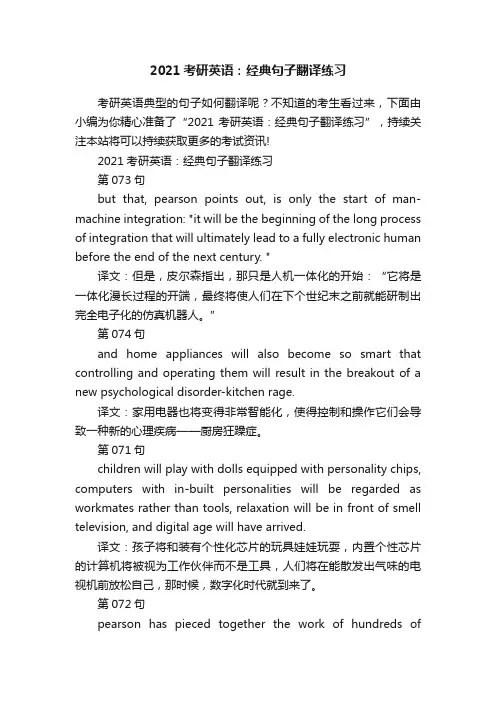 2021 考研英语：经典句子翻译练习

考研英语典型的句子如何翻译呢？不知道的考生看过来，下面由小编为你精心准备了“2021 考研英语：经典句子翻译练习”，持续关注本站将可以持续获取更多的考试资讯!

2021 考研英语：经典句子翻译练习

第 073 句

but that, pearson points out, is only the start of man-machine integration: "it will be the beginning of the long process of integration that will ultimately lead to a fully electronic human before the end of the next century. "

译文：但是，皮尔森指出，那只是人机一体化的开始：“它将是一体化漫长过程的开端，最终将使人们在下个世纪末之前就能研制出完全电子化的仿真机器人。”

第 074 句

and home appliances will also become so smart that controlling and operating them will result in the breakout of a new psychological disorder-kitchen rage.

译文：家用电器也将变得非常智能化，使得控制和操作它们会导致一种新的心理疾病——厨房狂躁症。

第 071 句

children will play with dolls equipped with personality chips, computers with in-built personalities will be regarded as workmates rather than tools, relaxation will be in front of smell television, and digital age will have arrived.

译文：孩子将和装有个性化芯片的玩具娃娃玩耍，内置个性芯片的计算机将被视为工作伙伴而不是工具，人们将在能散发出气味的电视机前放松自己，那时候，数字化时代就到来了。

第 072 句

pearson has pieced together the work of hundreds of